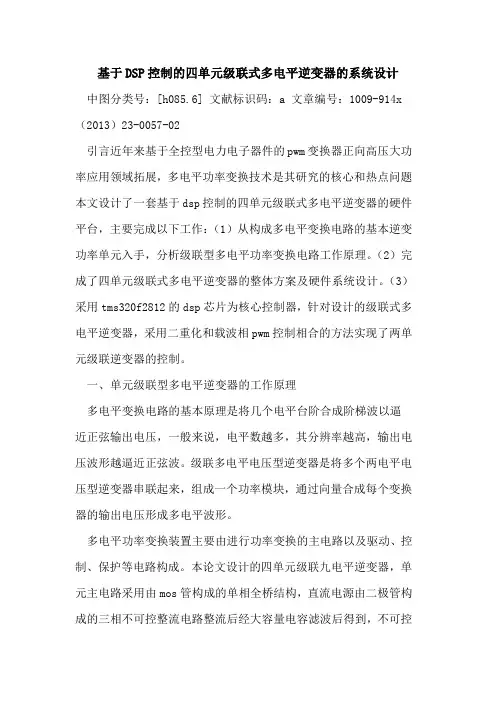 基于DSP控制的四单元级联式多电平逆变器的系统设计

中图分类号：[h085.6] 文献标识码：a 文章编号：1009-914x（2013）23-0057-02

引言近年来基于全控型电力电子器件的pwm变换器正向高压大功率应用领域拓展，多电平功率变换技术是其研究的核心和热点问题本文设计了一套基于dsp控制的四单元级联式多电平逆变器的硬件平台，主要完成以下工作：（1）从构成多电平变换电路的基本逆变功率单元入手，分析级联型多电平功率变换电路工作原理。（2）完成了四单元级联式多电平逆变器的整体方案及硬件系统设计。（3）采用tms320f2812的dsp芯片为核心控制器，针对设计的级联式多电平逆变器，采用二重化和载波相pwm控制相合的方法实现了两单元级联逆变器的控制。

一、单元级联型多电平逆变器的工作原理

多电平变换电路的基本原理是将几个电平台阶合成阶梯波以逼近正弦输出电压，一般来说，电平数越多，其分辨率越高，输出电压波形越逼近正弦波。级联多电平电压型逆变器是将多个两电平电压型逆变器串联起来，组成一个功率模块，通过向量合成每个变换器的输出电压形成多电平波形。

多电平功率变换装置主要由进行功率变换的主电路以及驱动、控制、保护等电路构成。本论文设计的四单元级联九电平逆变器，单元主电路采用由mos管构成的单相全桥结构，直流电源由二极管构成的三相不可控整流电路整流后经大容量电容滤波后得到，不可控